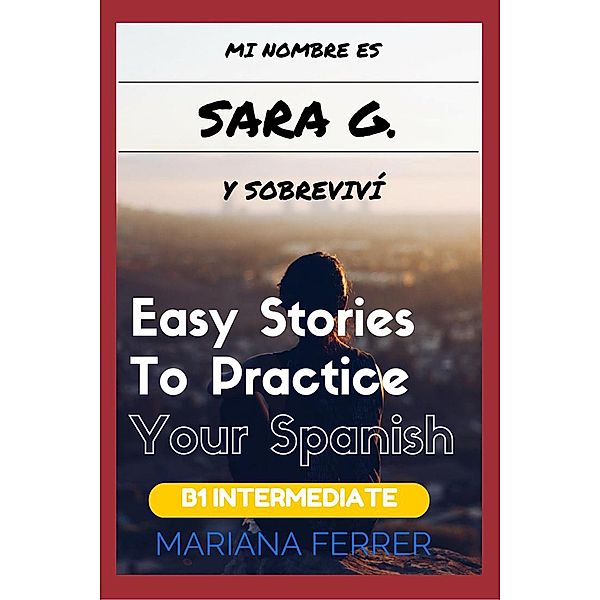 MI NOMBRE ES

SARA G.

Y SOBREVIVÍ

Easy Stories To Practice Your Spanish

B1 INTERMEDIATE

MARIANA FERRER